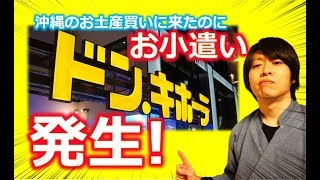 沖縄のお土産買いに来たのに
お小遣い
ドン.キホーテ
発生!